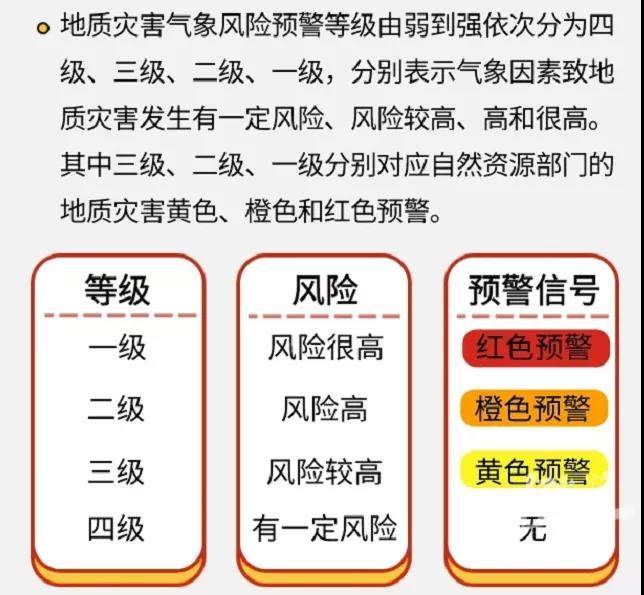 地质灾害气象风险预警等级由弱到强依次分为四级、三级、二级、一级，分别表示气象因素致地质灾害发生有一定风险、风险较高、高和很高。其中三级、二级、一级分别对应自然资源部门的地质灾害黄色、橙色和红色预警。

| 等级 | 风险 | 预警信号 |
|---|---|---|
| 一级 | 风险很高 | 红色预警 |
| 二级 | 风险高 | 橙色预警 |
| 三级 | 风险较高 | 黄色预警 |
| 四级 | 有一定风险 | 无 |